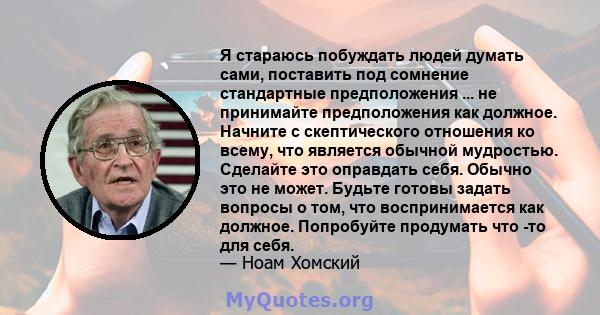 Я стараюсь побуждать людей думать сами, поставить под сомнение стандартные предположения ... не принимайте предположения как должное. Начните с скептического отношения ко всему, что является обычной мудростью. Сделайте это оправдать себя. Обычно это не может. Будьте готовы задать вопросы о том, что воспринимается как должное. Попробуйте продумать что -то для себя.
— Ноам Хомский

MyQuotes.org